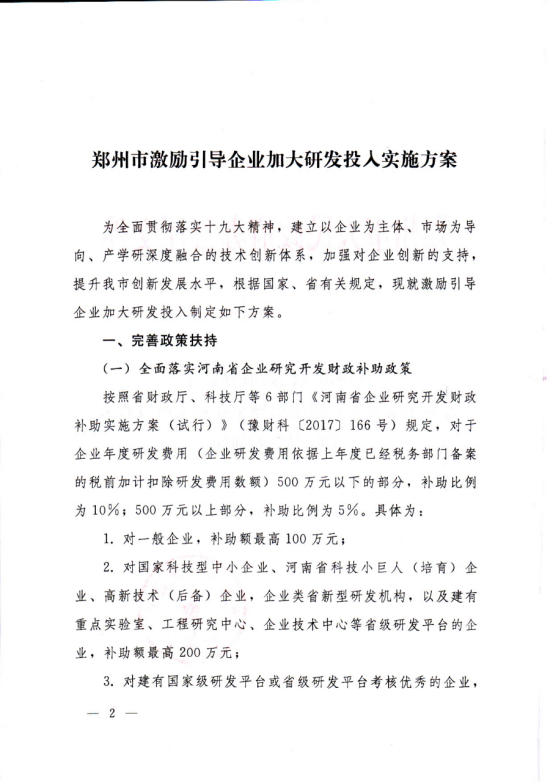 郑州市激励引导企业加大研发投入实施方案

为全面贯彻落实十九大精神，建立以企业为主体、市场为导向、产学研深度融合的技术创新体系，加强对企业创新的支持，提升我市创新发展水平，根据国家、省有关规定，现就激励引导企业加大研发投入制定如下方案。

一、完善政策扶持

（一）全面落实河南省企业研究开发财政补助政策

按照省财政厅、科技厅等6部门《河南省企业研究开发财政补助实施方案（试行）》（豫财科〔2017〕166号）规定，对于企业年度研发费用（企业研发费用依据上年度已经税务部门备案的税前加计扣除研发费用数额）500万元以下的部分，补助比例为10%；500万元以上部分，补助比例为5%。具体为：

1. 对一般企业，补助额最高100万元；

2. 对国家科技型中小企业、河南省科技小巨人（培育）企业、高新技术（后备）企业，企业类省新型研发机构，以及建有重点实验室、工程研究中心、企业技术中心等省级研发平台的企业，补助额最高200万元；

3. 对建有国家级研发平台或省级研发平台考核优秀的企业，

— 2 —